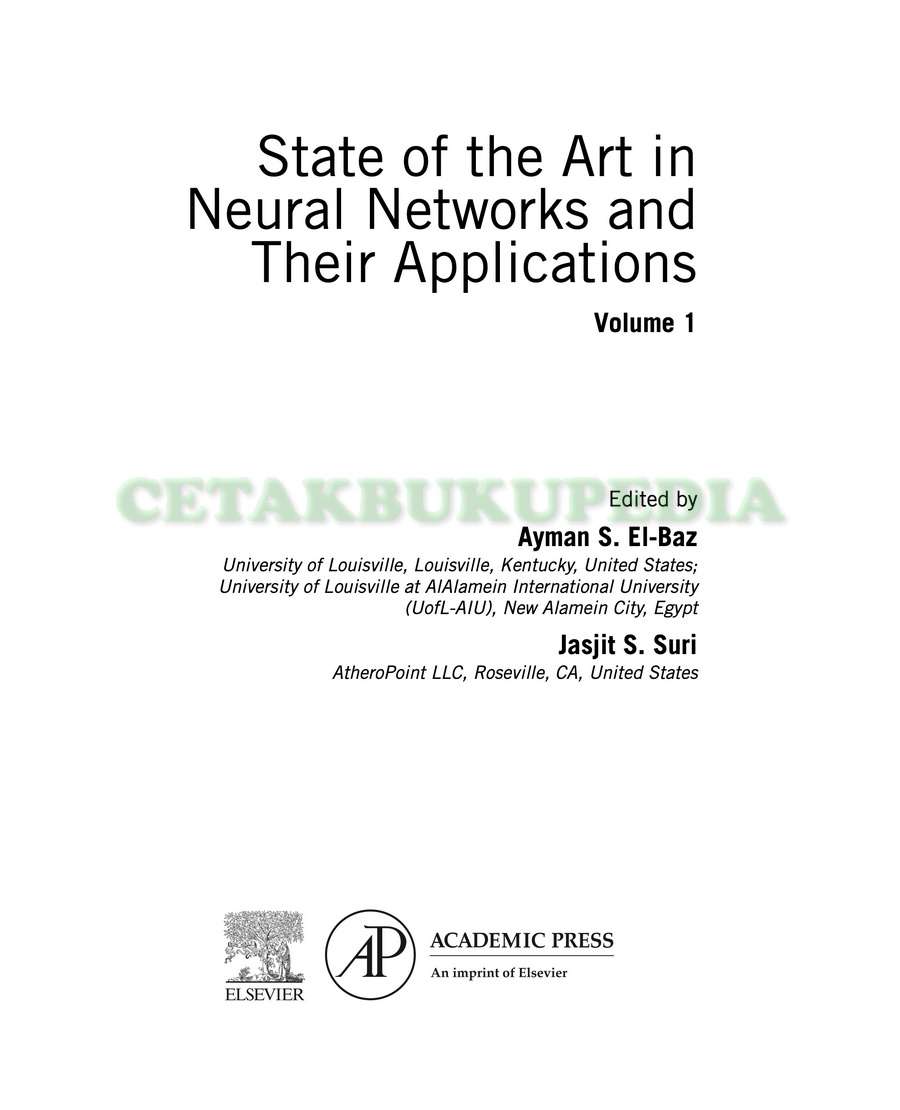 State of the Art in Neural Networks and Their Applications

Volume 1

CETAKBUKUPEDIA

Edited by

Ayman S. El-Baz

University of Louisville, Louisville, Kentucky, United States; University of Louisville at AlAlamein International University (UofL-AIU), New Alamein City, Egypt

Jasjit S. Suri

AtheroPoint LLC, Roseville, CA, United States

ELSEVIER

AP

ACADEMIC PRESS

An imprint of Elsevier